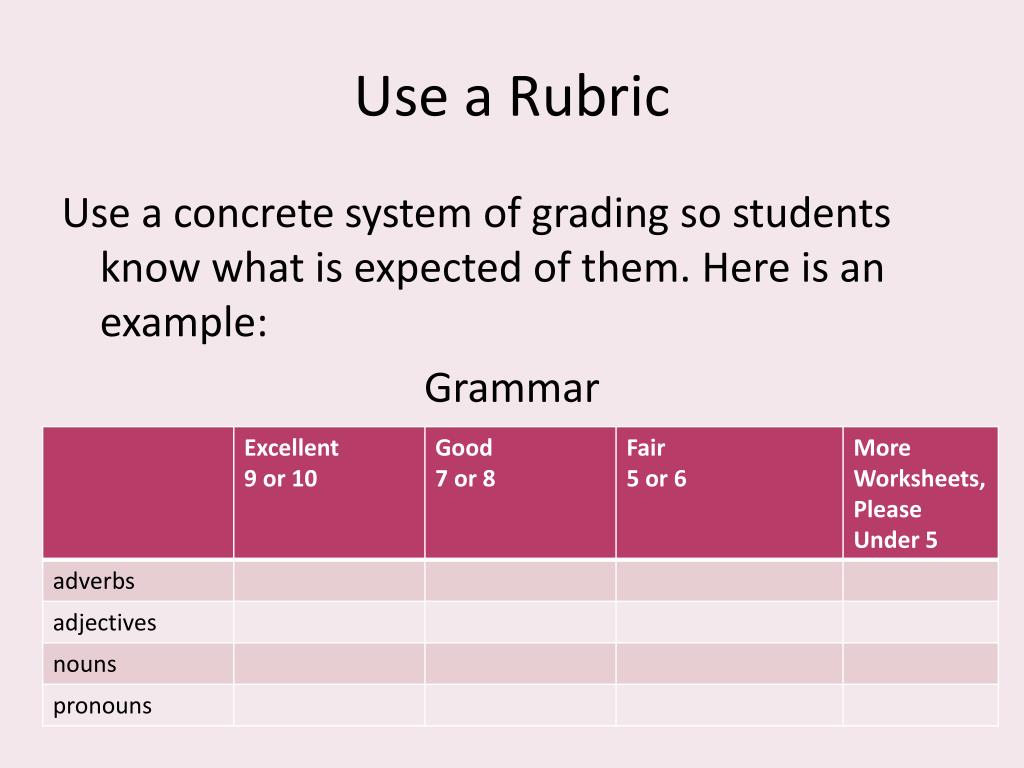 Use a Rubric

Use a concrete system of grading so students know what is expected of them. Here is an example:

Grammar

| | Excellent 9 or 10 | Good 7 or 8 | Fair 5 or 6 | More Worksheets, Please Under 5 |
|---|---|---|---|---|
| adverbs | | | | |
| adjectives | | | | |
| nouns | | | | |
| pronouns | | | | |